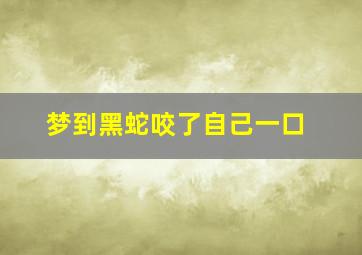 梦到黑蛇咬了自己一口